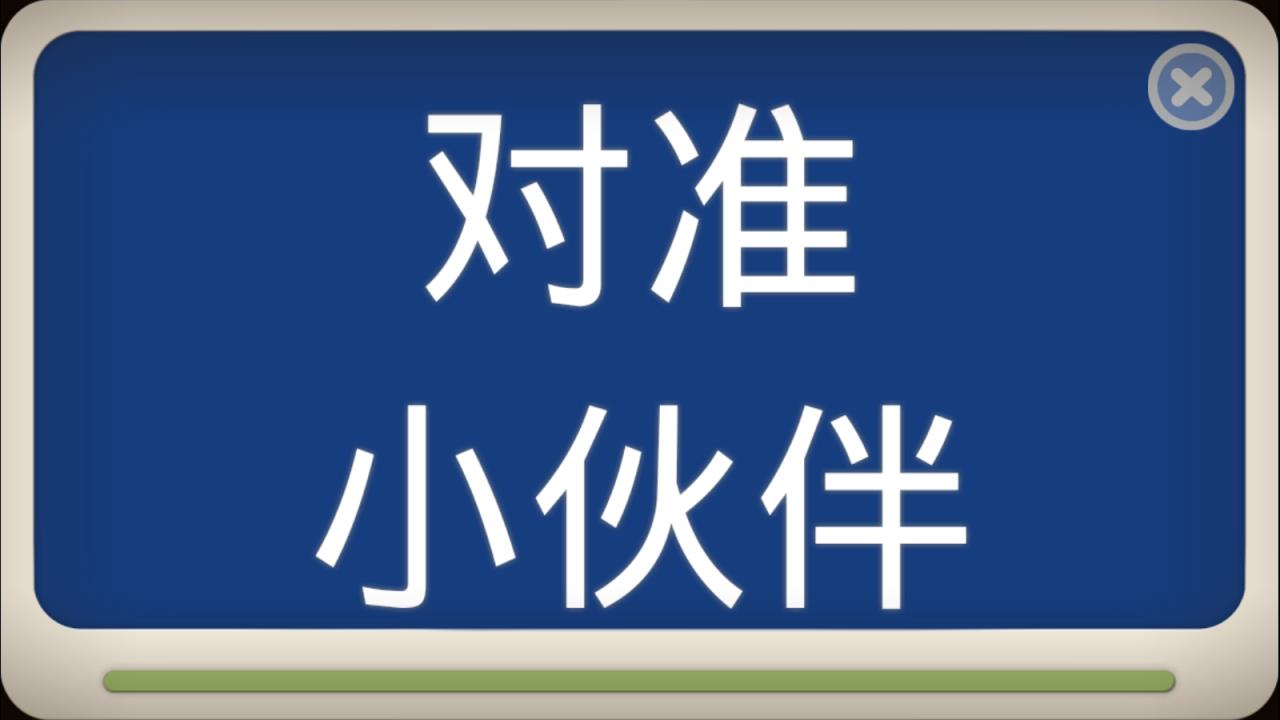 对准
小伙伴